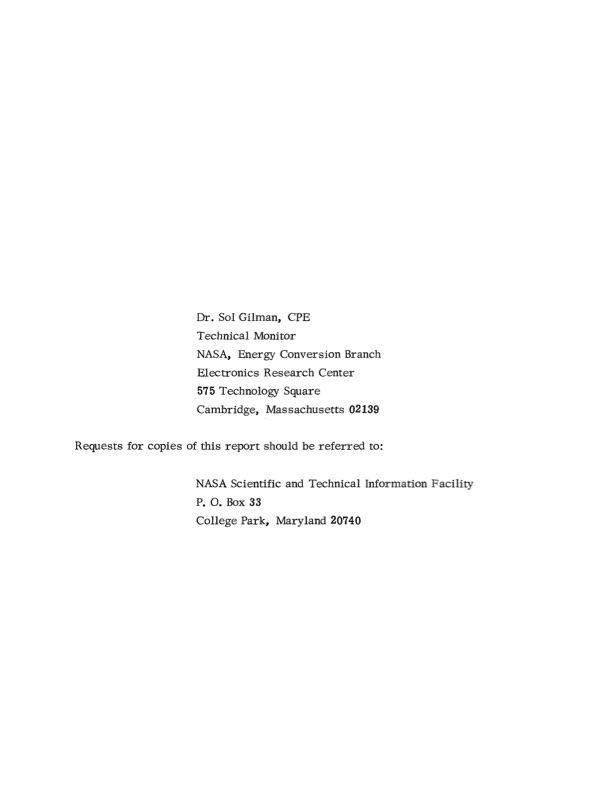 Dr. Sol Gilman, CPE
Technical Monitor
NASA, Energy Conversion Branch
Electronics Research Center
575 Technology Square
Cambridge, Massachusetts 02139

Requests for copies of this report should be referred to:

NASA Scientific and Technical Information Facility
P. O. Box 33
College Park, Maryland 20740